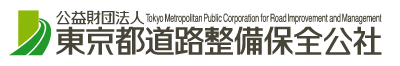 公益財団法人 Tokyo Metropolitan Public Corporation for Road Improvement and Management
東京都道路整備保全公社